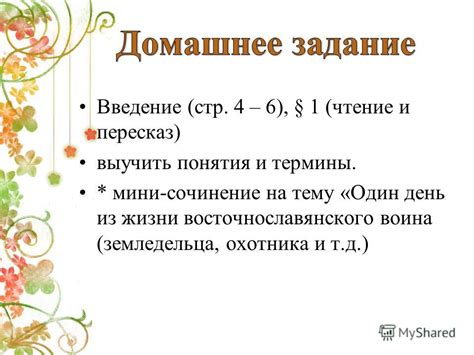 Домашнее задание

• Введение (стр. 4 – 6), § 1 (чтение и пересказ)

• выучить понятия и термины.

• * мини-сочинение на тему «Один день из жизни восточнославянского воина (земледельца, охотника и т.д.)

MyShared